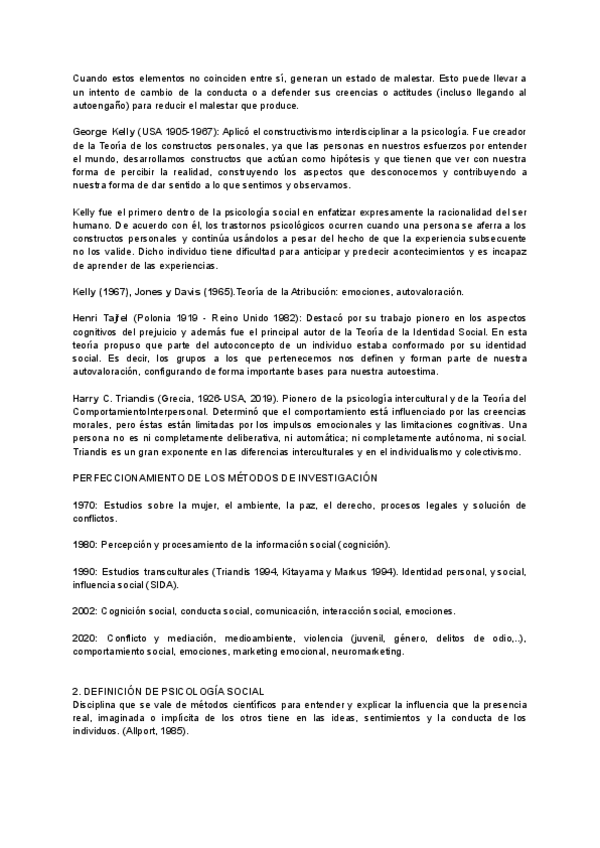 Cuando estos elementos no coinciden entre sí, generan un estado de malestar. Esto puede llevar a un intento de cambio de la conducta o a defender sus creencias o actitudes (incluso llegando al autoengaño) para reducir el malestar que produce.

George Kelly (USA 1905-1967): Aplicó el constructivismo interdisciplinar a la psicología. Fue creador de la Teoría de los constructos personales, ya que las personas en nuestros esfuerzos por entender el mundo, desarrollamos constructos que actúan como hipótesis y que tienen que ver con nuestra forma de percibir la realidad, construyendo los aspectos que desconocemos y contribuyendo a nuestra forma de dar sentido a lo que sentimos y observamos.

Kelly fue el primero dentro de la psicología social en enfatizar expresamente la racionalidad del ser humano. De acuerdo con él, los trastornos psicológicos ocurren cuando una persona se aferra a los constructos personales y continúa usándolos a pesar del hecho de que la experiencia subsecuente no los valide. Dicho individuo tiene dificultad para anticipar y predecir acontecimientos y es incapaz de aprender de las experiencias.

Kelly (1967), Jones y Davis (1965).Teoría de la Atribución: emociones, autovaloración.

Henri Tajfel (Polonia 1919 - Reino Unido 1982): Destacó por su trabajo pionero en los aspectos cognitivos del prejuicio y además fue el principal autor de la Teoría de la Identidad Social. En esta teoría propuso que parte del autoconcepto de un individuo estaba conformado por su identidad social. Es decir, los grupos a los que pertenecemos nos definen y forman parte de nuestra autovaloración, configurando de forma importante bases para nuestra autoestima.

Harry C. Triandis (Grecia, 1926-USA, 2019). Pionero de la psicología intercultural y de la Teoría del ComportamientoInterpersonal. Determinó que el comportamiento está influenciado por las creencias morales, pero éstas están limitadas por los impulsos emocionales y las limitaciones cognitivas. Una persona no es ni completamente deliberativa, ni automática; ni completamente autónoma, ni social. Triandis es un gran exponente en las diferencias interculturales y en el individualismo y colectivismo.

PERFECCIONAMIENTO DE LOS MÉTODOS DE INVESTIGACIÓN

1970: Estudios sobre la mujer, el ambiente, la paz, el derecho, procesos legales y solución de conflictos.

1980: Percepción y procesamiento de la información social (cognición).

1990: Estudios transculturales (Triandis 1994, Kitayama y Markus 1994). Identidad personal, y social, influencia social (SIDA).

2002: Cognición social, conducta social, comunicación, interacción social, emociones.

2020: Conflicto y mediación, medioambiente, violencia (juvenil, género, delitos de odio,..), comportamiento social, emociones, marketing emocional, neuromarketing.

2. DEFINICIÓN DE PSICOLOGÍA SOCIAL
Disciplina que se vale de métodos científicos para entender y explicar la influencia que la presencia real, imaginada o implícita de los otros tiene en las ideas, sentimientos y la conducta de los individuos. (Allport, 1985).